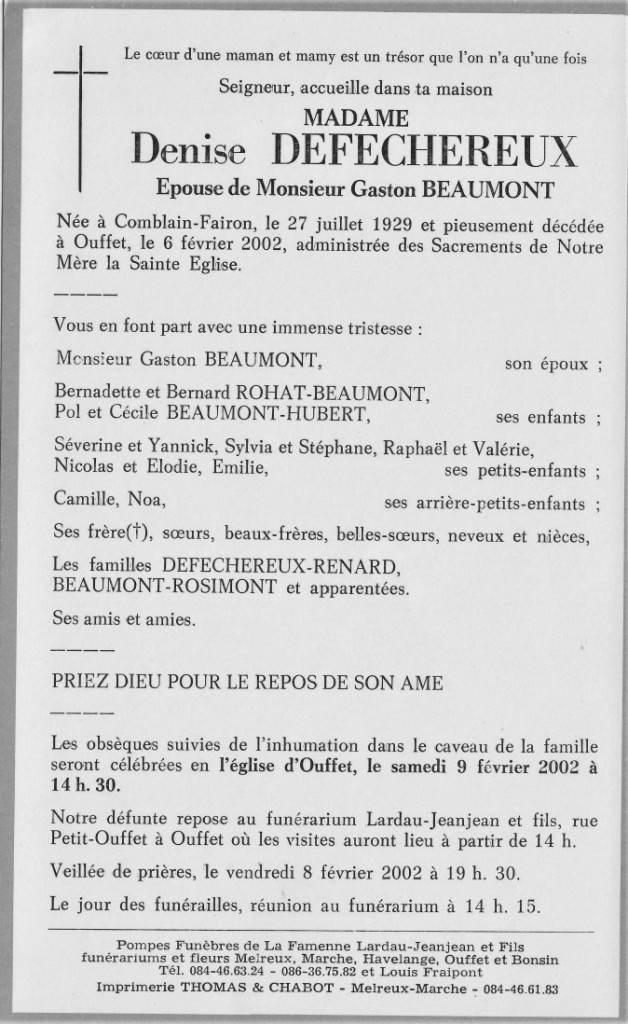 Le cœur d'une maman et mamy est un trésor que l'on n'a qu'une fois

Seigneur, accueille dans ta maison

MADAME
Denise DEFECHEREUX

Epouse de Monsieur Gaston BEAUMONT

Née à Comblain-Fairon, le 27 juillet 1929 et pieusement décédée à Ouffet, le 6 février 2002, administrée des Sacrements de Notre Mère la Sainte Eglise.

————

Vous en font part avec une immense tristesse :

Monsieur Gaston BEAUMONT, son époux ;

Bernadette et Bernard ROHAT-BEAUMONT,
Pol et Cécile BEAUMONT-HUBERT, ses enfants ;

Séverine et Yannick, Sylvia et Stéphane, Raphaël et Valérie,
Nicolas et Elodie, Emilie, ses petits-enfants ;

Camille, Noa, ses arrière-petits-enfants ;

Ses frère(†), sœurs, beaux-frères, belles-sœurs, neveux et nièces,

Les familles DEFECHEREUX-RENARD,
BEAUMONT-ROSIMONT et apparentées.

Ses amis et amies.

————

PRIEZ DIEU POUR LE REPOS DE SON AME

————

Les obsèques suivies de l'inhumation dans le caveau de la famille seront célébrées en l'église d'Ouffet, le samedi 9 février 2002 à 14 h. 30.

Notre défunte repose au funérarium Lardau-Jeanjean et fils, rue Petit-Ouffet à Ouffet où les visites auront lieu à partir de 14 h.

Veillée de prières, le vendredi 8 février 2002 à 19 h. 30.

Le jour des funérailles, réunion au funérarium à 14 h. 15.

Pompes Funèbres de La Famenne Lardau-Jeanjean et Fils
funérariums et fleurs Melreux, Marche, Havelange, Ouffet et Bonsin
Tél. 084-46.63.24 - 086-36.75.82 et Louis Fraipont
Imprimerie THOMAS & CHABOT - Melreux-Marche - 084-46.61.83